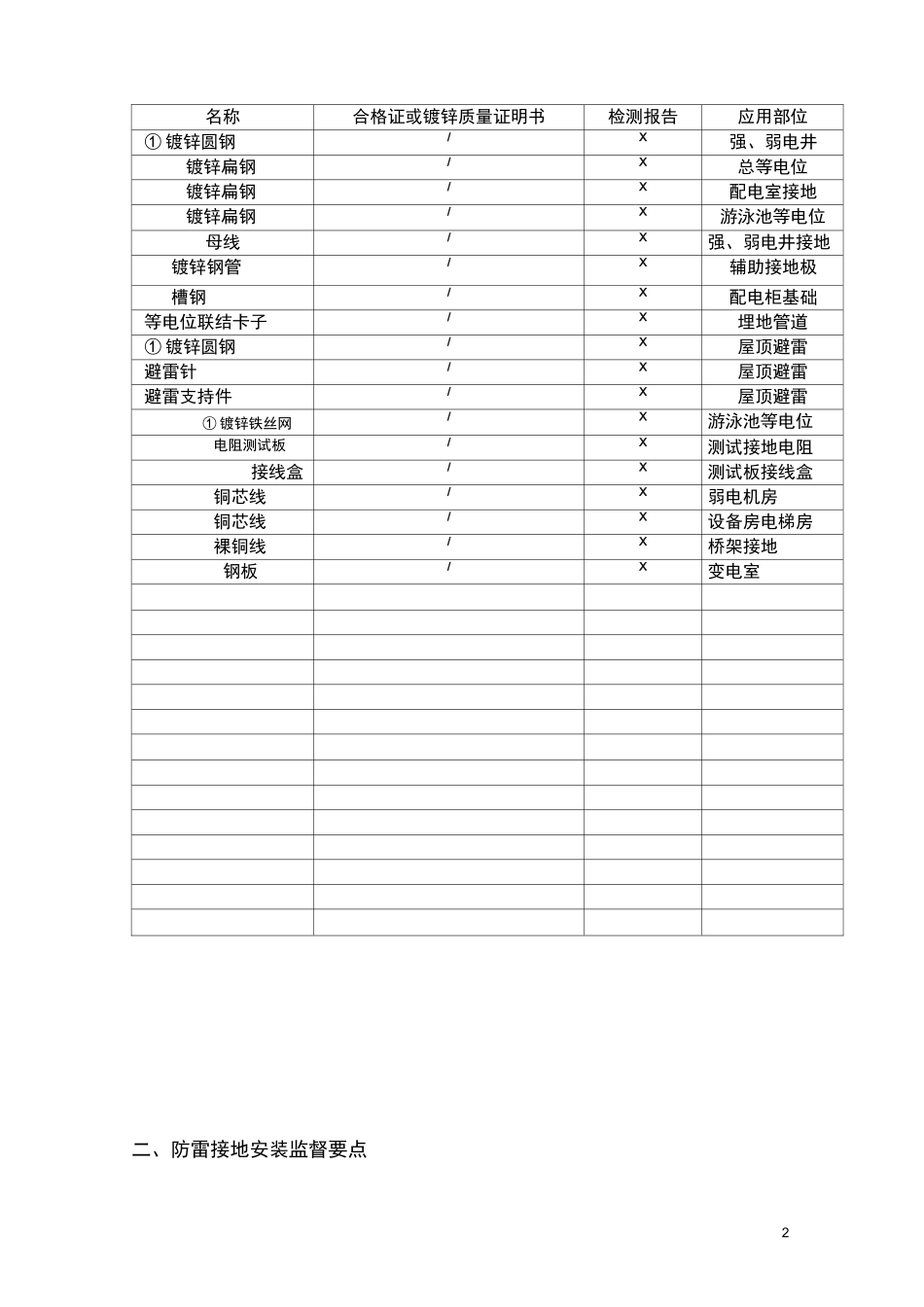 | 名称 | 合格证或镀锌质量证明书 | 检测报告 | 应用部位 |
|---|---|---|---|
| ① 镀锌圆钢 | / | x | 强、弱电井 |
| 镀锌扁钢 | / | x | 总等电位 |
| 镀锌扁钢 | / | x | 配电室接地 |
| 镀锌扁钢 | / | x | 游泳池等电位 |
| 母线 | / | x | 强、弱电井接地 |
| 镀锌钢管 | / | x | 辅助接地极 |
| 槽钢 | / | x | 配电柜基础 |
| 等电位联结卡子 | / | x | 埋地管道 |
| ① 镀锌圆钢 | / | x | 屋顶避雷 |
| 避雷针 | / | x | 屋顶避雷 |
| 避雷支持件 | / | x | 屋顶避雷 |
| ① 镀锌铁丝网 | / | x | 游泳池等电位 |
| 电阻测试板 | / | x | 测试接地电阻 |
| 接线盒 | / | x | 测试板接线盒 |
| 铜芯线 | / | x | 弱电机房 |
| 铜芯线 | / | x | 设备房电梯房 |
| 裸铜线 | / | x | 桥架接地 |
| 钢板 | / | x | 变电室 |
| | | | |
| | | | |
| | | | |
| | | | |
| | | | |
| | | | |
| | | | |
| | | | |
| | | | |
| | | | |
| | | | |
| | | | |
| | | | |
| | | | |

二、防雷接地安装监督要点

2